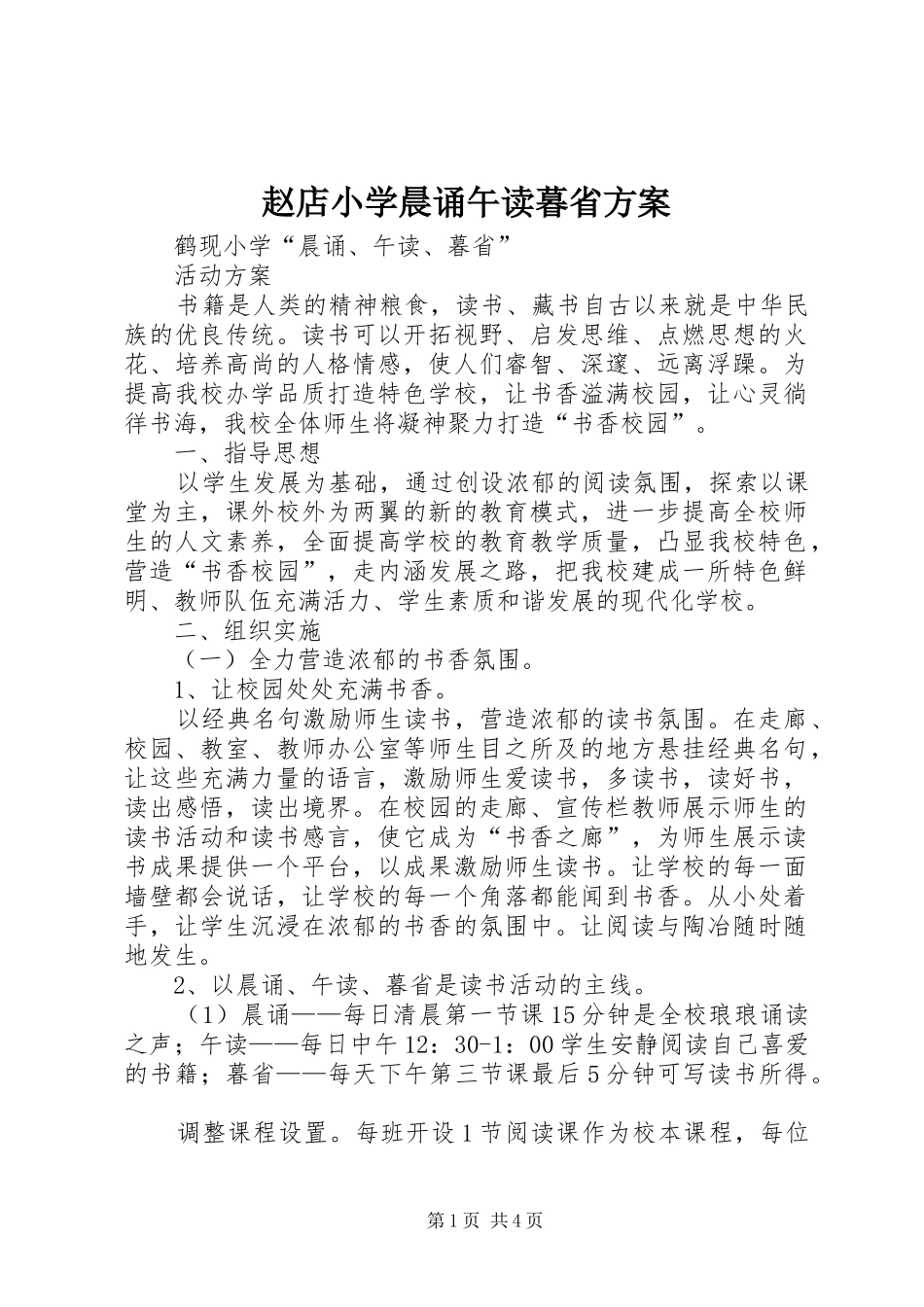 赵店小学晨诵午读暮省方案

鹤现小学“晨诵、午读、暮省”

活动方案

书籍是人类的精神粮食，读书、藏书自古以来就是中华民族的优良传统。读书可以开拓视野、启发思维、点燃思想的火花、培养高尚的人格情感，使人们睿智、深邃、远离浮躁。为提高我校办学品质打造特色学校，让书香溢满校园，让心灵徜徉书海，我校全体师生将凝神聚力打造“书香校园”。

一、指导思想

以学生发展为基础，通过创设浓郁的阅读氛围，探索以课堂为主，课外校外为两翼的新的教育模式，进一步提高全校师生的人文素养，全面提高学校的教育教学质量，凸显我校特色，营造“书香校园”，走内涵发展之路，把我校建成一所特色鲜明、教师队伍充满活力、学生素质和谐发展的现代化学校。

二、组织实施

（一）全力营造浓郁的书香氛围。

1、让校园处处充满书香。

以经典名句激励师生读书，营造浓郁的读书氛围。在走廊、校园、教室、教师办公室等师生目之所及的地方悬挂经典名句，让这些充满力量的语言，激励师生爱读书，多读书，读好书，读出感悟，读出境界。在校园的走廊、宣传栏教师展示师生的读书活动和读书感言，使它成为“书香之廊”，为师生展示读书成果提供一个平台，以成果激励师生读书。让学校的每一面墙壁都会说话，让学校的每一个角落都能闻到书香。从小处着手，让学生沉浸在浓郁的书香的氛围中。让阅读与陶冶随时随地发生。

2、以晨诵、午读、暮省是读书活动的主线。

（1）晨诵——每日清晨第一节课15分钟是全校琅琅诵读之声；午读——每日中午12：30-1：00学生安静阅读自己喜爱的书籍；暮省——每天下午第三节课最后5分钟可写读书所得。

调整课程设置。每班开设1节阅读课作为校本课程，每位

第1页 共4页